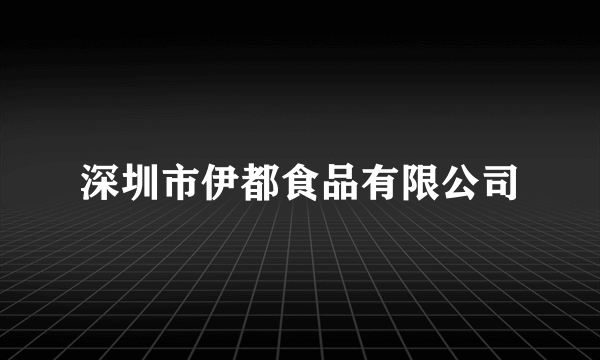 深圳市伊都食品有限公司